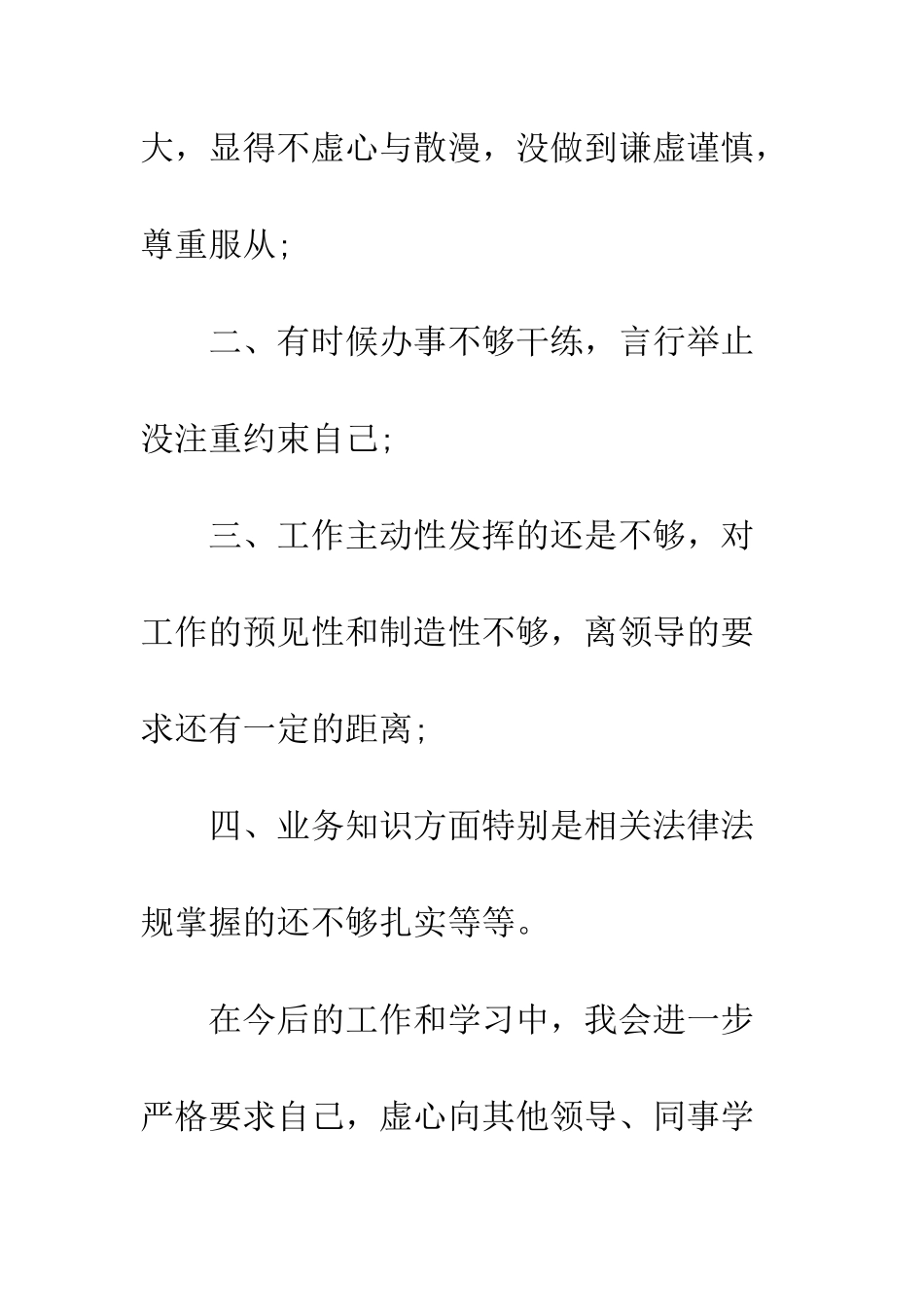 大，显得不虚心与散漫，没做到谦虚谨慎，尊重服从;

二、有时候办事不够干练，言行举止没注重约束自己;

三、工作主动性发挥的还是不够，对工作的预见性和制造性不够，离领导的要求还有一定的距离;

四、业务知识方面特别是相关法律法规掌握的还不够扎实等等。

在今后的工作和学习中，我会进一步严格要求自己，虚心向其他领导、同事学